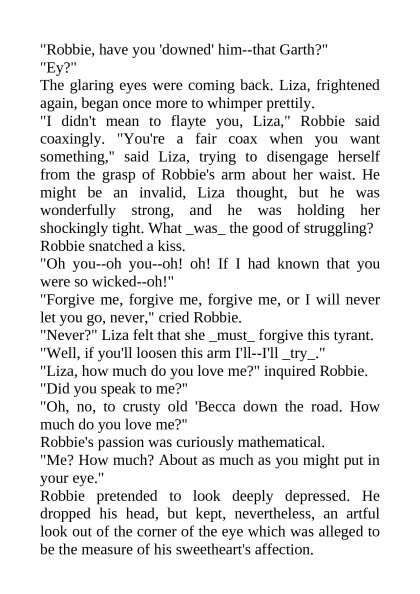 "Robbie, have you 'downed' him--that Garth?"
"Ey?"
The glaring eyes were coming back. Liza, frightened again, began once more to whimper prettily.
"I didn't mean to flayte you, Liza," Robbie said coaxingly. "You're a fair coax when you want something," said Liza, trying to disengage herself from the grasp of Robbie's arm about her waist. He might be an invalid, Liza thought, but he was wonderfully strong, and he was holding her shockingly tight. What _was_ the good of struggling?
Robbie snatched a kiss.
"Oh you--oh you--oh! oh! If I had known that you were so wicked--oh!"
"Forgive me, forgive me, forgive me, or I will never let you go, never," cried Robbie.
"Never?" Liza felt that she _must_ forgive this tyrant. "Well, if you'll loosen this arm I'll--I'll _try_."
"Liza, how much do you love me?" inquired Robbie.
"Did you speak to me?"
"Oh, no, to crusty old 'Becca down the road. How much do you love me?"
Robbie's passion was curiously mathematical.
"Me? How much? About as much as you might put in your eye."
Robbie pretended to look deeply depressed. He dropped his head, but kept, nevertheless, an artful look out of the corner of the eye which was alleged to be the measure of his sweetheart's affection.